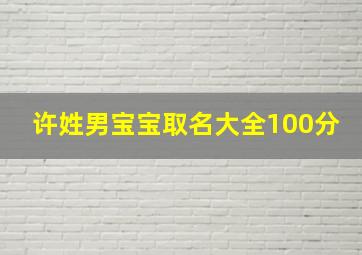 许姓男宝宝取名大全100分